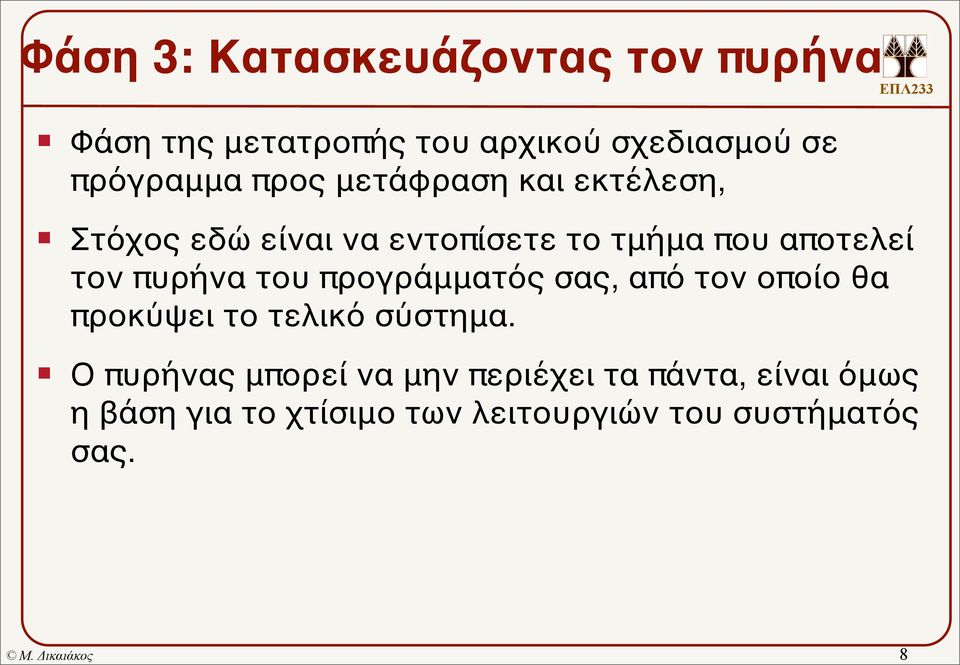 Φάση 3: Κατασκευάζοντας τον πυρήνα

ΕΠΛ233

Φάση της μετατροπής του αρχικού σχεδιασμού σε πρόγραμμα προς μετάφραση και εκτέλεση,

Στόχος εδώ είναι να εντοπίσετε το τμήμα που αποτελεί τον πυρήνα του προγράμματός σας, από τον οποίο θα προκύψει το τελικό σύστημα.

Ο πυρήνας μπορεί να μην περιέχει τα πάντα, είναι όμως η βάση για το χτίσιμο των λειτουργιών του συστήματός σας.

© Μ. Δικαιάκος

8